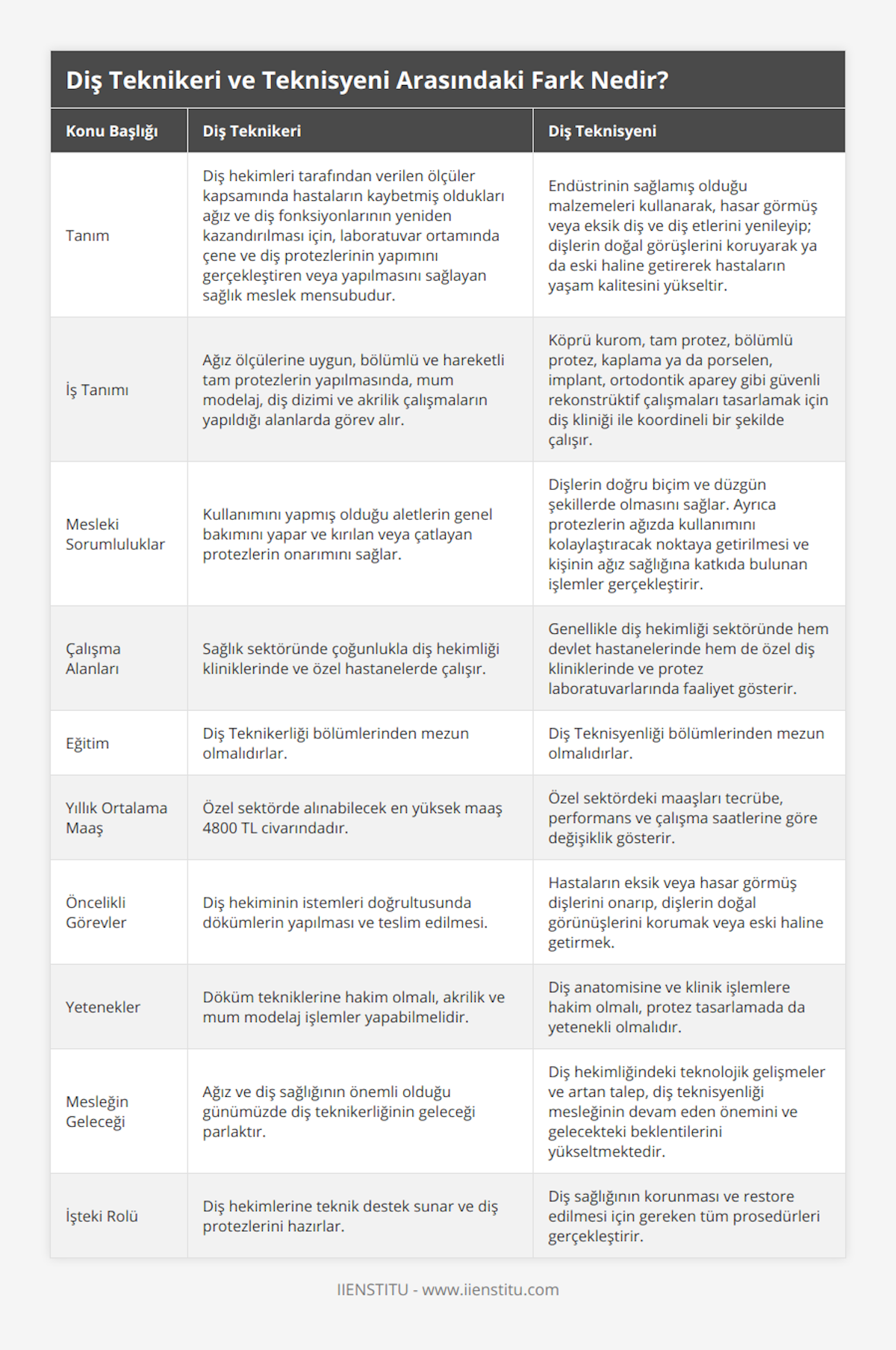 Diş Teknikeri ve Teknisyeni Arasındaki Fark Nedir?

| Konu Başlığı | Diş Teknikeri | Diş Teknisyeni |
|---|---|---|
| Tanım | Diş hekimleri tarafından verilen ölçüler kapsamında hastaların kaybetmiş oldukları ağız ve diş fonksiyonlarının yeniden kazandırılması için, laboratuvar ortamında çene ve diş protezlerinin yapımını gerçekleştiren veya yapılmasını sağlayan sağlık meslek mensubudur. | Endüstrinin sağlamış olduğu malzemeleri kullanarak, hasar görmüş veya eksik diş ve diş etlerini yenileyip; dişlerin doğal görüşlerini koruyarak ya da eski haline getirerek hastaların yaşam kalitesini yükseltir. |
| İş Tanımı | Ağız ölçülerine uygun, bölümlü ve hareketli tam protezlerin yapılmasında, mum modelaj, diş dizimi ve akrilik çalışmaların yapıldığı alanlarda görev alır. | Köprü kurom, tam protez, bölümlü protez, kaplama ya da porselen, implant, ortodontik aparey gibi güvenli rekonstrüktif çalışmaları tasarlamak için diş kliniği ile koordineli bir şekilde çalışır. |
| Mesleki Sorumluluklar | Kullanımını yapmış olduğu aletlerin genel bakımını yapar ve kırılan veya çatlayan protezlerin onarımını sağlar. | Dişlerin doğru biçim ve düzgün şekillerde olmasını sağlar. Ayrıca protezlerin ağızda kullanımını kolaylaştıracak noktaya getirilmesi ve kişinin ağız sağlığına katkıda bulunan işlemler gerçekleştirir. |
| Çalışma Alanları | Sağlık sektöründe çoğunlukla diş hekimliği kliniklerinde ve özel hastanelerde çalışır. | Genellikle diş hekimliği sektöründe hem devlet hastanelerinde hem de özel diş kliniklerinde ve protez laboratuvarlarında faaliyet gösterir. |
| Eğitim | Diş Teknikerliği bölümlerinden mezun olmalıdırlar. | Diş Teknisyenliği bölümlerinden mezun olmalıdırlar. |
| Yıllık Ortalama Maaş | Özel sektörde alınabilecek en yüksek maaş 4800 TL civarındadır. | Özel sektördeki maaşları tecrübe, performans ve çalışma saatlerine göre değişiklik gösterir. |
| Öncelikli Görevler | Diş hekiminin istemleri doğrultusunda dökümlerin yapılması ve teslim edilmesi. | Hastaların eksik veya hasar görmüş dişlerini onarıp, dişlerin doğal görünüşlerini korumak veya eski haline getirmek. |
| Yetenekler | Döküm tekniklerine hakim olmalı, akrilik ve mum modelaj işlemler yapabilmelidir. | Diş anatomisine ve klinik işlemlere hakim olmalı, protez tasarlamada da yetenekli olmalıdır. |
| Mesleğin Geleceği | Ağız ve diş sağlığının önemli olduğu günümüzde diş teknikerliğinin geleceği parlaktır. | Diş hekimliğindeki teknolojik gelişmeler ve artan talep, diş teknisyenliği mesleğinin devam eden önemini ve gelecekteki beklentilerini yükseltmektedir. |
| İşteki Rolü | Diş hekimlerine teknik destek sunar ve diş protezlerini hazırlar. | Diş sağlığının korunması ve restore edilmesi için gereken tüm prosedürleri gerçekleştirir. |

IIENSTITU - www.iienstitu.com